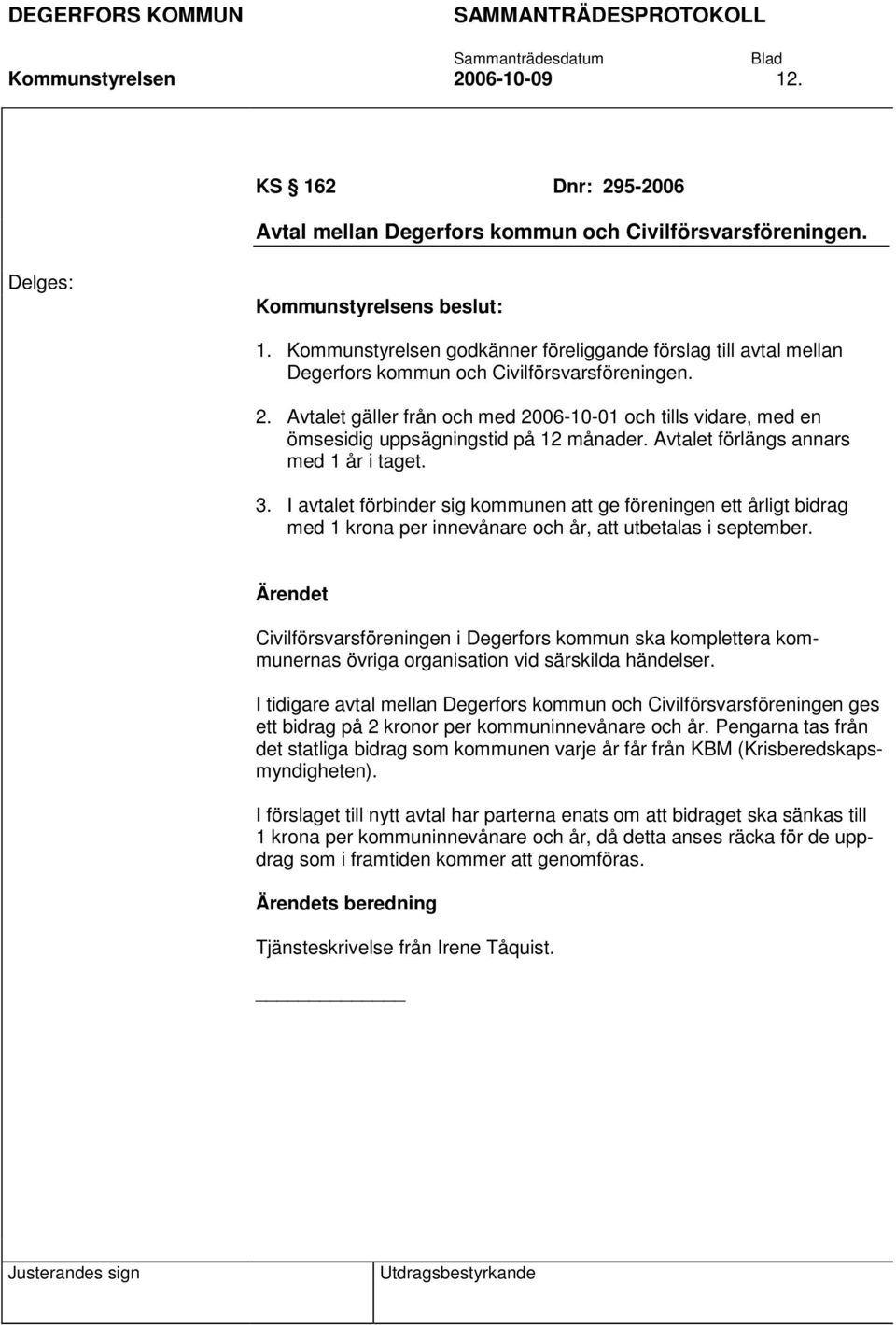 DEGERFORS KOMMUN SAMMANTRÄDESPROTOKOLL

Sammanträdesdatum Blad

Kommunstyrelsen 2006-10-09 12.

KS 162 Dnr: 295-2006

Avtal mellan Degerfors kommun och Civilförsvarsföreningen.

Delges:

Kommunstyrelsens beslut:

1. Kommunstyrelsen godkänner föreliggande förslag till avtal mellan Degerfors kommun och Civilförsvarsföreningen.

2. Avtalet gäller från och med 2006-10-01 och tills vidare, med en ömsesidig uppsägningstid på 12 månader. Avtalet förlängs annars med 1 år i taget.

3. I avtalet förbinder sig kommunen att ge föreningen ett årligt bidrag med 1 krona per innevånare och år, att utbetalas i september.

Ärendet

Civilförsvarsföreningen i Degerfors kommun ska komplettera kommunernas övriga organisation vid särskilda händelser.

I tidigare avtal mellan Degerfors kommun och Civilförsvarsföreningen ges ett bidrag på 2 kronor per kommuninnevånare och år. Pengarna tas från det statliga bidrag som kommunen varje år får från KBM (Krisberedskapsmyndigheten).

I förslaget till nytt avtal har parterna enats om att bidraget ska sänkas till 1 krona per kommuninnevånare och år, då detta anses räcka för de uppdrag som i framtiden kommer att genomföras.

Ärendets beredning

Tjänsteskrivelse från Irene Tåquist.

Justerandes sign Utdragsbestyrkande